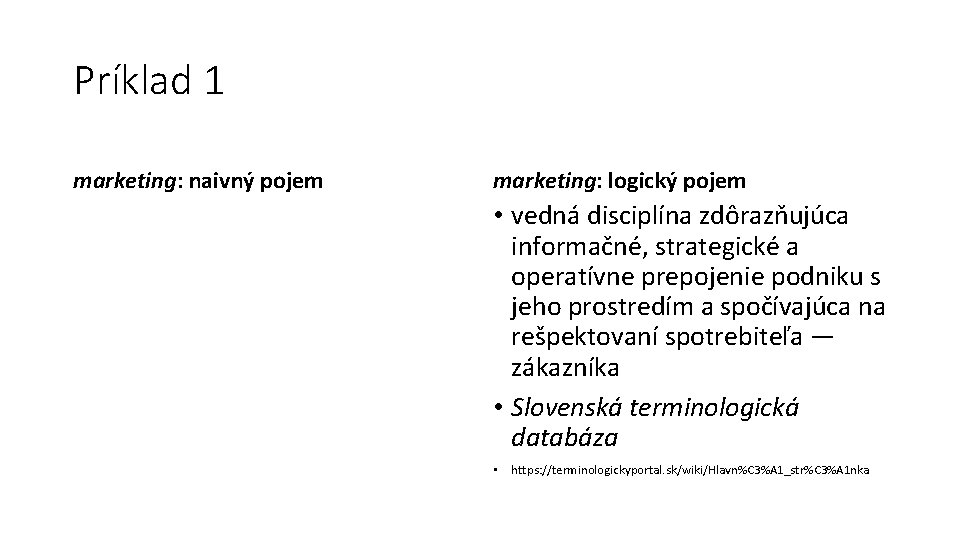 Príklad 1

marketing: naivný pojem

marketing: logický pojem

• vedná disciplína zdôrazňujúca informačné, strategické a operatívne prepojenie podniku s jeho prostredím a spočívajúca na rešpektovaní spotrebiteľa — zákazníka

• Slovenská terminologická databáza

• https://terminologickyportal.sk/wiki/Hlavn%C3%A1_str%C3%A1nka